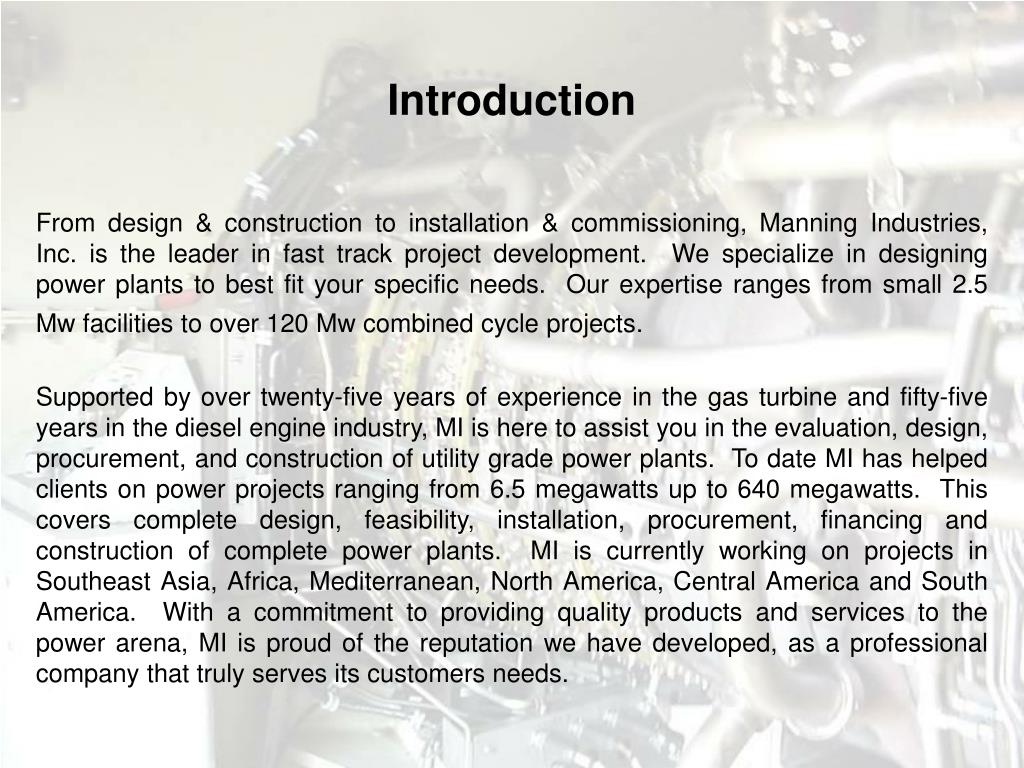 Introduction

From design & construction to installation & commissioning, Manning Industries, Inc. is the leader in fast track project development. We specialize in designing power plants to best fit your specific needs. Our expertise ranges from small 2.5 Mw facilities to over 120 Mw combined cycle projects.

Supported by over twenty-five years of experience in the gas turbine and fifty-five years in the diesel engine industry, MI is here to assist you in the evaluation, design, procurement, and construction of utility grade power plants. To date MI has helped clients on power projects ranging from 6.5 megawatts up to 640 megawatts. This covers complete design, feasibility, installation, procurement, financing and construction of complete power plants. MI is currently working on projects in Southeast Asia, Africa, Mediterranean, North America, Central America and South America. With a commitment to providing quality products and services to the power arena, MI is proud of the reputation we have developed, as a professional company that truly serves its customers needs.